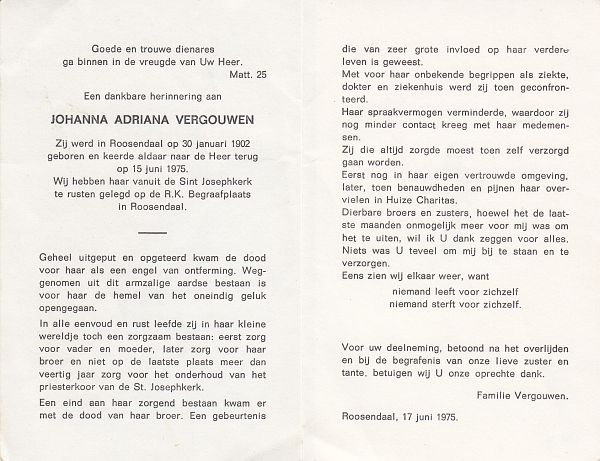 Goede en trouwe dienares
ga binnen in de vreugde van Uw Heer.
Matt. 25

Een dankbare herinnering aan

JOHANNA ADRIANA VERGOUWEN

Zij werd in Roosendaal op 30 januari 1902 geboren en keerde aldaar naar de Heer terug op 15 juni 1975.
Wij hebben haar vanuit de Sint Josephkerk te rusten gelegd op de R.K. Begraafplaats in Roosendaal.

Geheel uitgeput en opgeteerd kwam de dood voor haar als een engel van ontferming. Weggenomen uit dit armzalige aardse bestaan is voor haar de hemel van het oneindig geluk opengegaan.

In alle eenvoud en rust leefde zij in haar kleine wereldje toch een zorgzaam bestaan: eerst zorg voor vader en moeder, later zorg voor haar broer en niet op de laatste plaats meer dan veertig jaar zorg voor het onderhoud van het priesterkoor van de St. Josephkerk.

Een eind aan haar zorgend bestaan kwam er met de dood van haar broer. Een gebeurtenis die van zeer grote invloed op haar verdere leven is geweest.
Met voor haar onbekende begrippen als ziekte, dokter en ziekenhuis werd zij toen geconfronteerd.
Haar spraakvermogen verminderde, waardoor zij nog minder contact kreeg met haar medemensen.
Zij die altijd zorgde moest toen zelf verzorgd gaan worden.
Eerst nog in haar eigen vertrouwde omgeving, later, toen benauwdheden en pijnen haar overvielen in Huize Charitas.
Dierbare broers en zusters, hoewel het de laatste maanden onmogelijk meer voor mij was om het te uiten, wil ik U dank zeggen voor alles. Niets was U teveel om mij bij te staan en te verzorgen.
Eens zien wij elkaar weer, want
niemand leeft voor zichzelf
niemand sterft voor zichzelf.

Voor uw deelneming, betoond na het overlijden en bij de begrafenis van onze lieve zuster en tante, betuigen wij U onze oprechte dank.

Familie Vergouwen.

Roosendaal, 17 juni 1975.